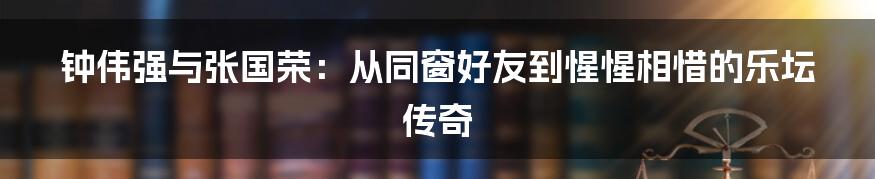 钟伟强与张国荣：从同窗好友到惺惺相惜的乐坛传奇